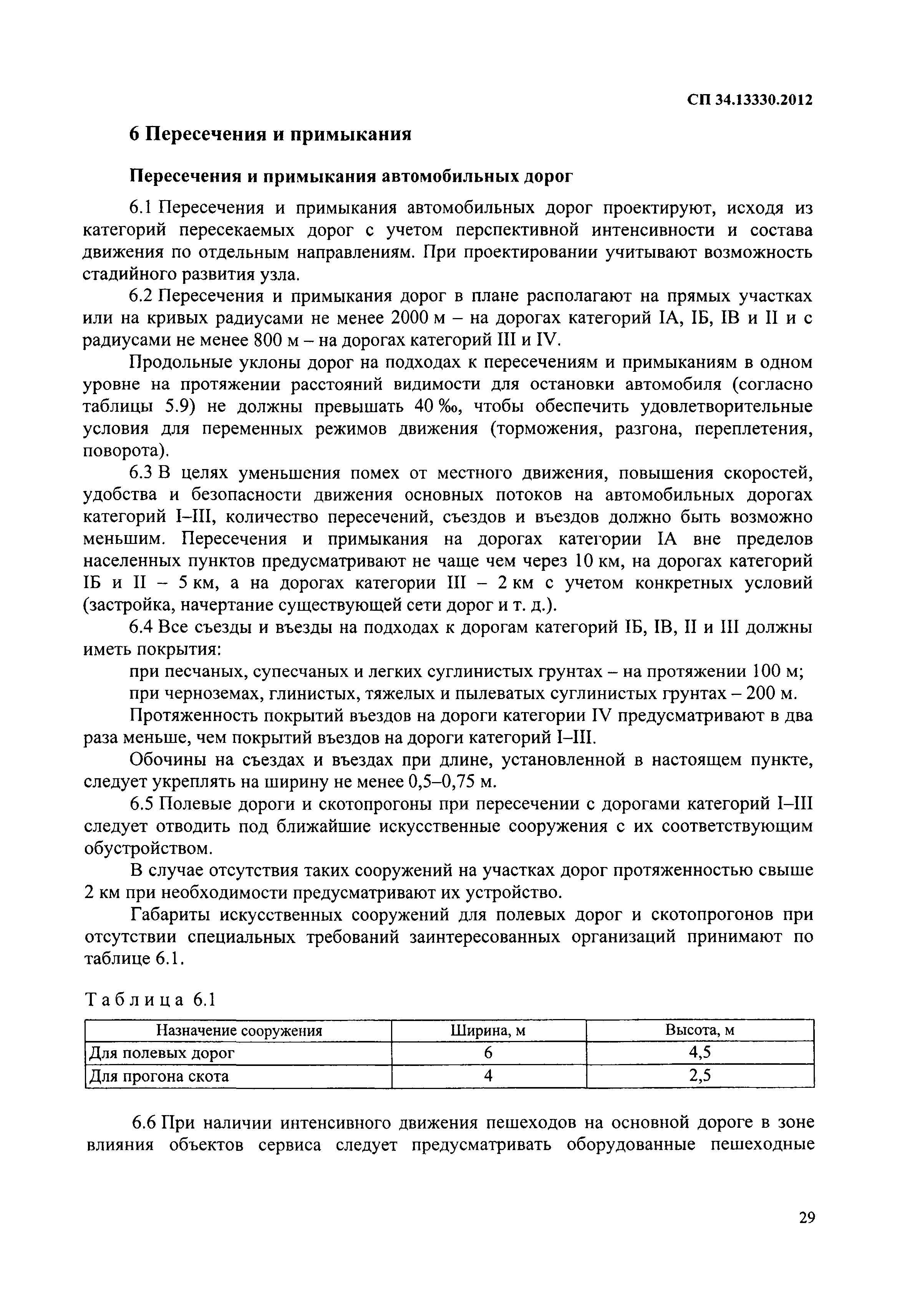 СП 34.13330.2012

6 Пересечения и примыкания

Пересечения и примыкания автомобильных дорог

6.1 Пересечения и примыкания автомобильных дорог проектируют, исходя из категорий пересекаемых дорог с учетом перспективной интенсивности и состава движения по отдельным направлениям. При проектировании учитывают возможность стадийного развития узла.

6.2 Пересечения и примыкания дорог в плане располагают на прямых участках или на кривых радиусами не менее 2000 м – на дорогах категорий IА, IБ, IВ и II и с радиусами не менее 800 м – на дорогах категорий III и IV.

Продольные уклоны дорог на подходах к пересечениям и примыканиям в одном уровне на протяжении расстояний видимости для остановки автомобиля (согласно таблицы 5.9) не должны превышать 40 ‰, чтобы обеспечить удовлетворительные условия для переменных режимов движения (торможения, разгона, переплетения, поворота).

6.3 В целях уменьшения помех от местного движения, повышения скоростей, удобства и безопасности движения основных потоков на автомобильных дорогах категорий I–III, количество пересечений, съездов и въездов должно быть возможно меньшим. Пересечения и примыкания на дорогах категории IА вне пределов населенных пунктов предусматривают не чаще чем через 10 км, на дорогах категорий IБ и II – 5 км, а на дорогах категории III – 2 км с учетом конкретных условий (застройка, начертание существующей сети дорог и т. д.).

6.4 Все съезды и въезды на подходах к дорогам категорий IБ, IВ, II и III должны иметь покрытия:

при песчаных, супесчаных и легких суглинистых грунтах – на протяжении 100 м;

при черноземах, глинистых, тяжелых и пылеватых суглинистых грунтах – 200 м.

Протяженность покрытий въездов на дороги категории IV предусматривают в два раза меньше, чем покрытий въездов на дороги категорий I–III.

Обочины на съездах и въездах при длине, установленной в настоящем пункте, следует укреплять на ширину не менее 0,5–0,75 м.

6.5 Полевые дороги и скотопрогоны при пересечении с дорогами категорий I–III следует отводить под ближайшие искусственные сооружения с их соответствующим обустройством.

В случае отсутствия таких сооружений на участках дорог протяженностью свыше 2 км при необходимости предусматривают их устройство.

Габариты искусственных сооружений для полевых дорог и скотопрогонов при отсутствии специальных требований заинтересованных организаций принимают по таблице 6.1.

Таблица 6.1

| Назначение сооружения | Ширина, м | Высота, м |
|---|---|---|
| Для полевых дорог | 6 | 4,5 |
| Для прогона скота | 4 | 2,5 |

6.6 При наличии интенсивного движения пешеходов на основной дороге в зоне влияния объектов сервиса следует предусматривать оборудованные пешеходные

29